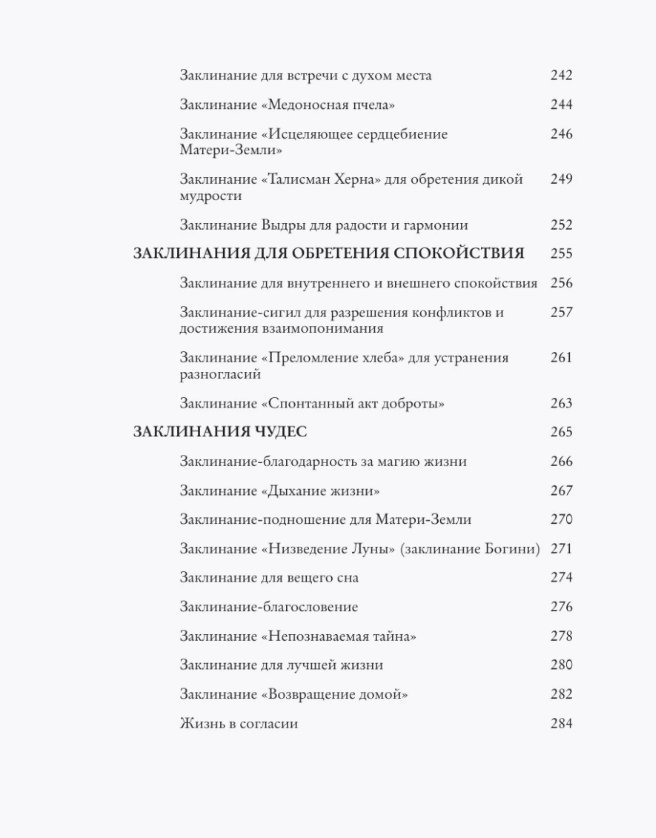 Заклинание для встречи с духом места 242

Заклинание «Медоносная пчела» 244

Заклинание «Исцеляющее сердцебиение Матери-Земли» 246

Заклинание «Талисман Херна» для обретения дикой мудрости 249

Заклинание Выдры для радости и гармонии 252

ЗАКЛИНАНИЯ ДЛЯ ОБРЕТЕНИЯ СПОКОЙСТВИЯ 255

Заклинание для внутреннего и внешнего спокойствия 256

Заклинание-сигил для разрешения конфликтов и достижения взаимопонимания 257

Заклинание «Преломление хлеба» для устранения разногласий 261

Заклинание «Спонтанный акт доброты» 263

ЗАКЛИНАНИЯ ЧУДЕС 265

Заклинание-благодарность за магию жизни 266

Заклинание «Дыхание жизни» 267

Заклинание-подношение для Матери-Земли 270

Заклинание «Низведение Луны» (заклинание Богини) 271

Заклинание для вещего сна 274

Заклинание-благословение 276

Заклинание «Непознаваемая тайна» 278

Заклинание для лучшей жизни 280

Заклинание «Возвращение домой» 282

Жизнь в согласии 284